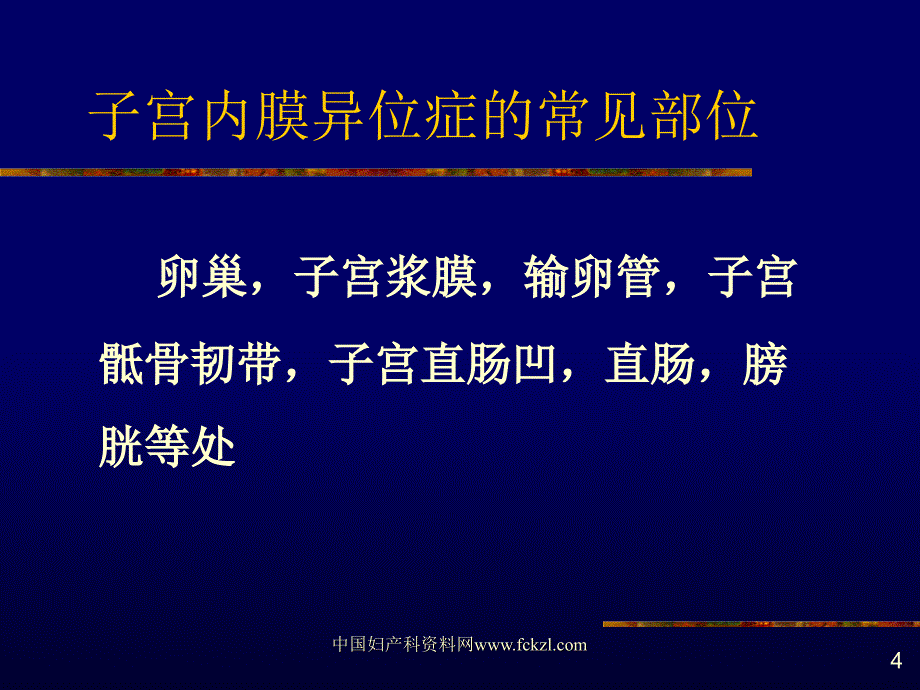 子宫内膜异位症的常见部位

卵巢，子宫浆膜，输卵管，子宫骶骨韧带，子宫直肠凹，直肠，膀胱等处

中国妇产科资料网www.fckzl.com

4